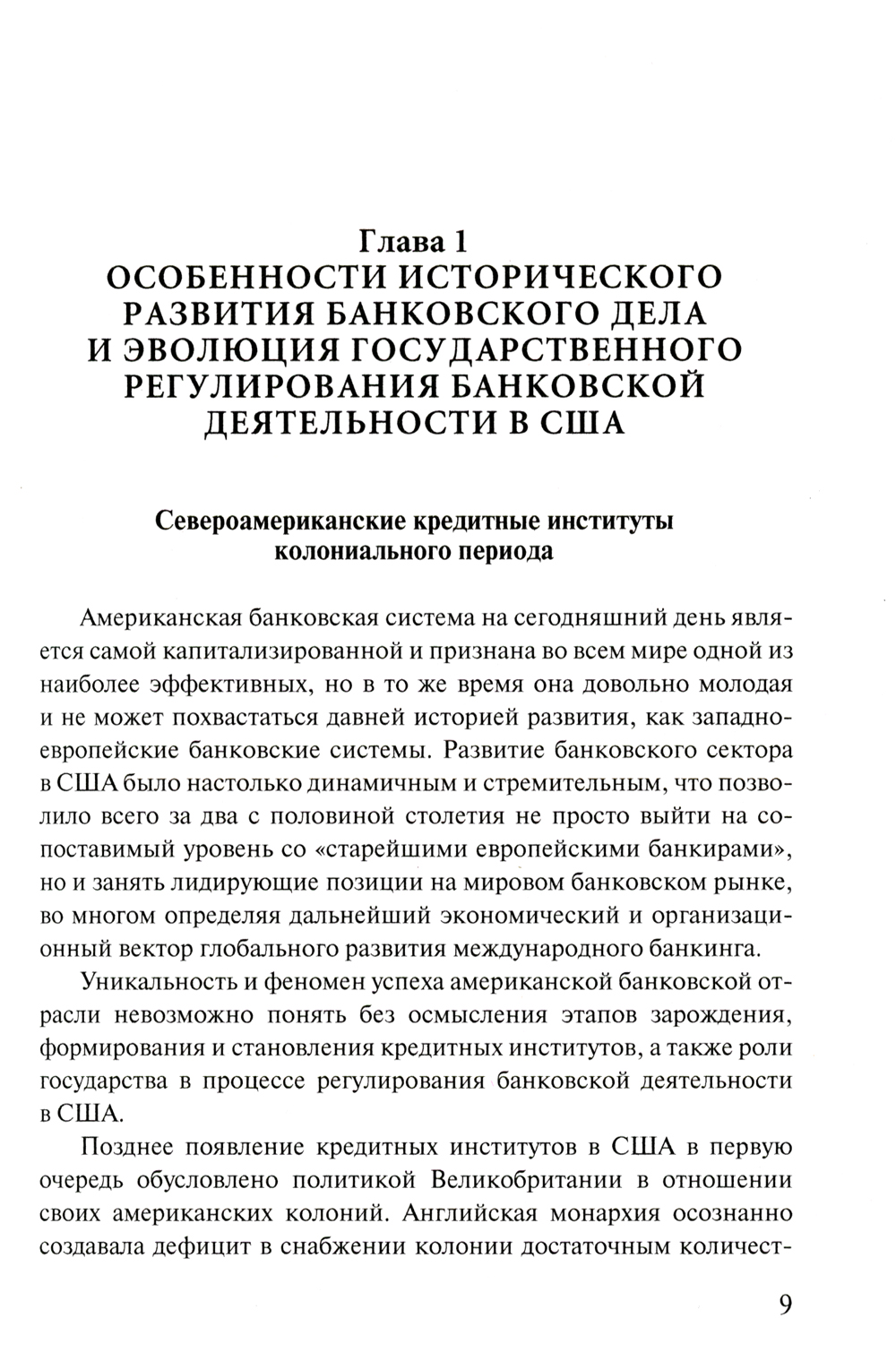 Глава 1
ОСОБЕННОСТИ ИСТОРИЧЕСКОГО РАЗВИТИЯ БАНКОВСКОГО ДЕЛА И ЭВОЛЮЦИЯ ГОСУДАРСТВЕННОГО РЕГУЛИРОВАНИЯ БАНКОВСКОЙ ДЕЯТЕЛЬНОСТИ В США

Североамериканские кредитные институты колониального периода

Американская банковская система на сегодняшний день является самой капитализированной и признана во всем мире одной из наиболее эффективных, но в то же время она довольно молодая и не может похвастаться давней историей развития, как западноевропейские банковские системы. Развитие банковского сектора в США было настолько динамичным и стремительным, что позволило всего за два с половиной столетия не просто выйти на сопоставимый уровень со «старейшими европейскими банкирами», но и занять лидирующие позиции на мировом банковском рынке, во многом определяя дальнейший экономический и организационный вектор глобального развития международного банкинга.

Уникальность и феномен успеха американской банковской отрасли невозможно понять без осмысления этапов зарождения, формирования и становления кредитных институтов, а также роли государства в процессе регулирования банковской деятельности в США.

Позднее появление кредитных институтов в США в первую очередь обусловлено политикой Великобритании в отношении своих американских колоний. Английская монархия осознанно создавала дефицит в снабжении колонии достаточным количест-

9